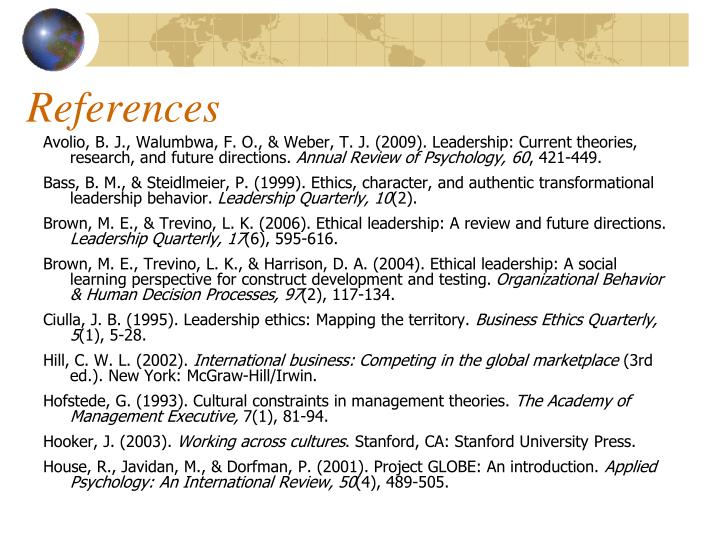 References

Avolio, B. J., Walumbwa, F. O., & Weber, T. J. (2009). Leadership: Current theories, research, and future directions. Annual Review of Psychology, 60, 421-449.

Bass, B. M., & Steidlmeier, P. (1999). Ethics, character, and authentic transformational leadership behavior. Leadership Quarterly, 10(2).

Brown, M. E., & Trevino, L. K. (2006). Ethical leadership: A review and future directions. Leadership Quarterly, 17(6), 595-616.

Brown, M. E., Trevino, L. K., & Harrison, D. A. (2004). Ethical leadership: A social learning perspective for construct development and testing. Organizational Behavior & Human Decision Processes, 97(2), 117-134.

Ciulla, J. B. (1995). Leadership ethics: Mapping the territory. Business Ethics Quarterly, 5(1), 5-28.

Hill, C. W. L. (2002). International business: Competing in the global marketplace (3rd ed.). New York: McGraw-Hill/Irwin.

Hofstede, G. (1993). Cultural constraints in management theories. The Academy of Management Executive, 7(1), 81-94.

Hooker, J. (2003). Working across cultures. Stanford, CA: Stanford University Press.

House, R., Javidan, M., & Dorfman, P. (2001). Project GLOBE: An introduction. Applied Psychology: An International Review, 50(4), 489-505.